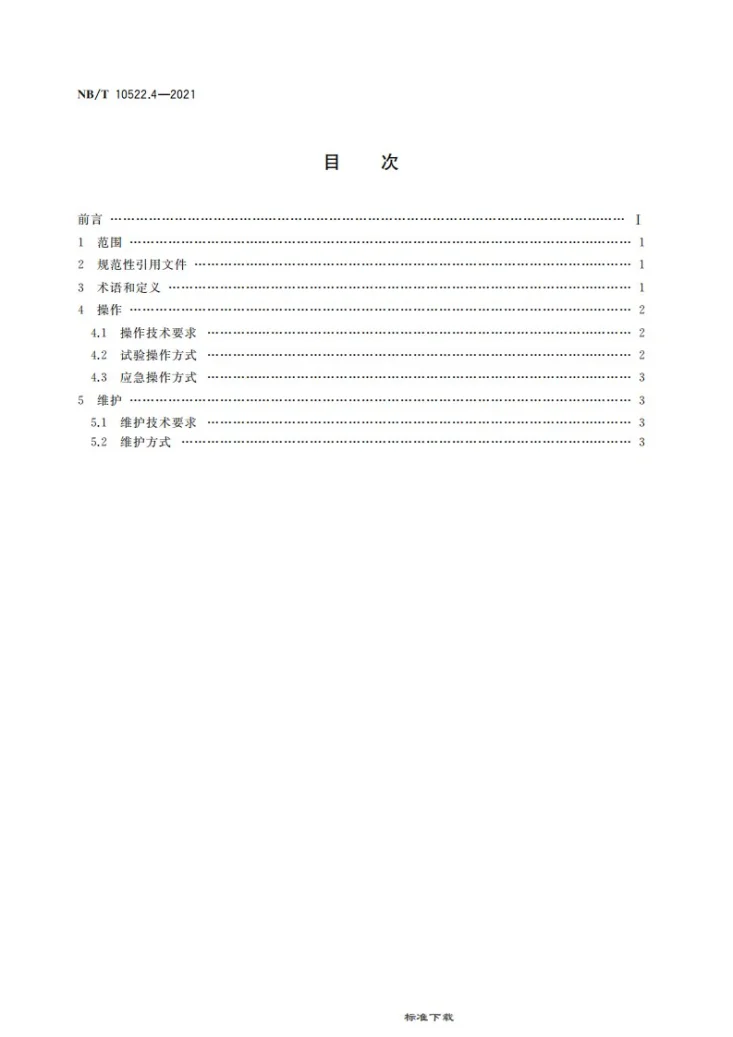 NB/T 10522.4—2021

目 次

前言 I
1 范围 1
2 规范性引用文件 1
3 术语和定义 1
4 操作 2
4.1 操作技术要求 2
4.2 试验操作方式 2
4.3 应急操作方式 3
5 维护 3
5.1 维护技术要求 3
5.2 维护方式 3

标准下载